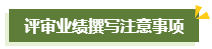 评审业绩撰写注意事项